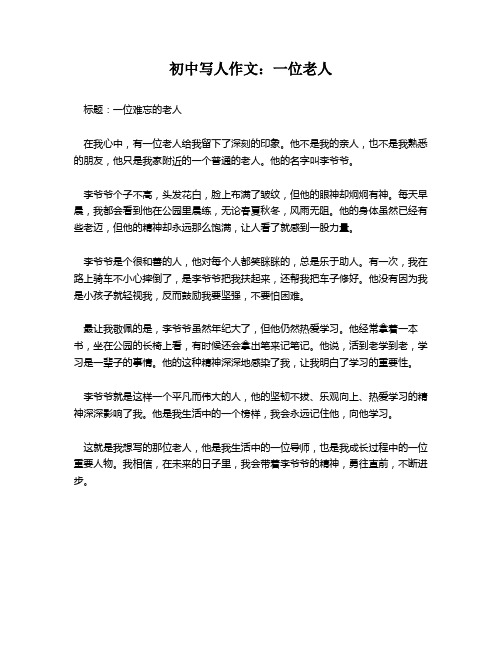 初中写人作文：一位老人

标题：一位难忘的老人

在我心中，有一位老人给我留下了深刻的印象。他不是我的亲人，也不是我熟悉的朋友，他只是我家附近的一个普通的老人。他的名字叫李爷爷。

李爷爷个子不高，头发花白，脸上布满了皱纹，但他的眼神却炯炯有神。每天早晨，我都会看到他在公园里晨练，无论春夏秋冬，风雨无阻。他的身体虽然已经有些老迈，但他的精神却永远那么饱满，让人看了就感到一股力量。

李爷爷是个很和善的人，他对每个人都笑眯眯的，总是乐于助人。有一次，我在路上骑车不小心摔倒了，是李爷爷把我扶起来，还帮我把车子修好。他没有因为我是小孩子就轻视我，反而鼓励我要坚强，不要怕困难。

最让我敬佩的是，李爷爷虽然年纪大了，但他仍然热爱学习。他经常拿着一本书，坐在公园的长椅上看，有时候还会拿出笔来记笔记。他说，活到老学到老，学习是一辈子的事情。他的这种精神深深地感染了我，让我明白了学习的重要性。

李爷爷就是这样一个平凡而伟大的人，他的坚韧不拔、乐观向上、热爱学习的精神深深影响了我。他是我生活中的一个榜样，我会永远记住他，向他学习。

这就是我想写的那位老人，他是我生活中的一位导师，也是我成长过程中的一位重要人物。我相信，在未来的日子里，我会带着李爷爷的精神，勇往直前，不断进步。